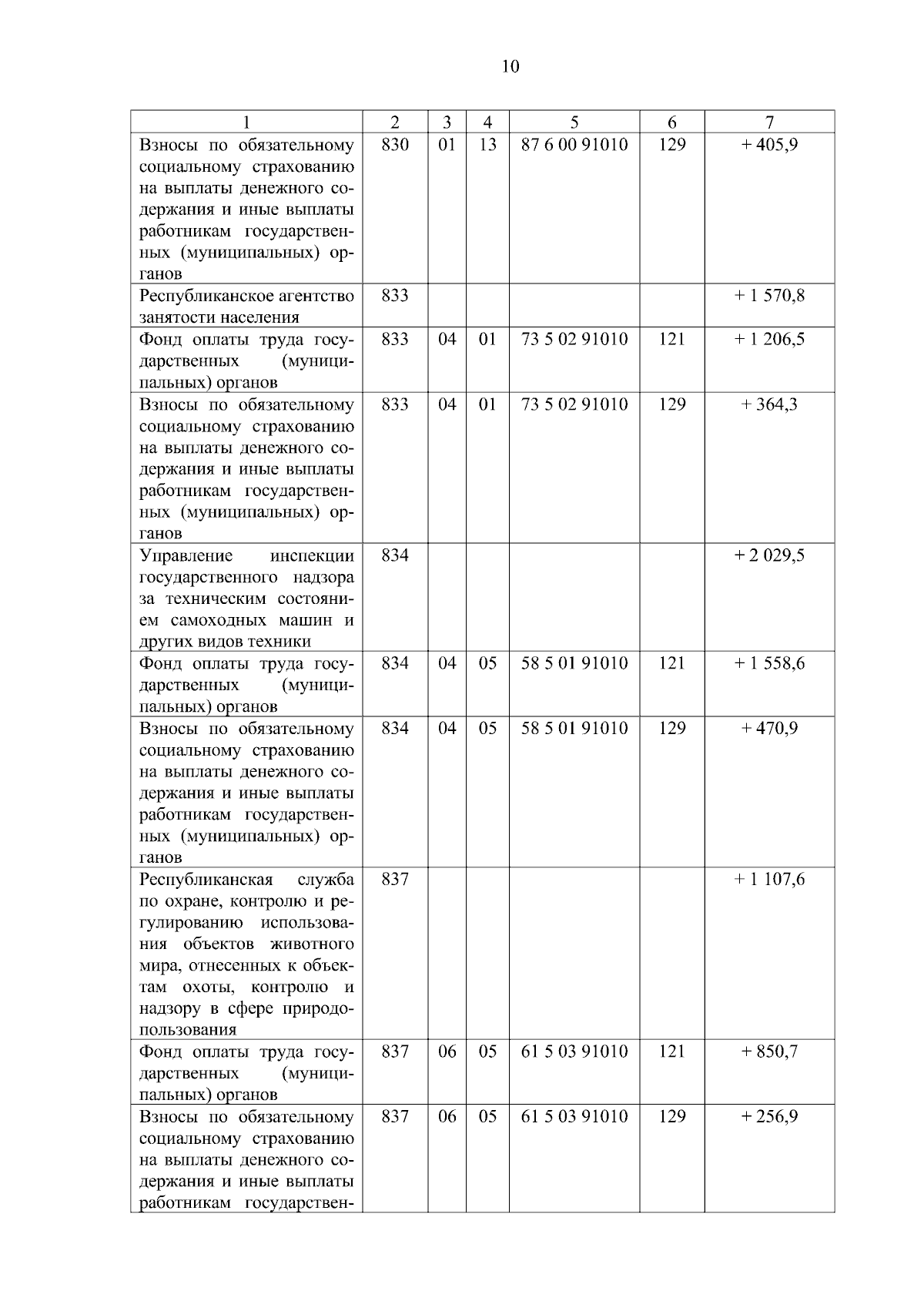 10

| 1 | 2 | 3 | 4 | 5 | 6 | 7 |
|---|---|---|---|---|---|---|
| Взносы по обязательному социальному страхованию на выплаты денежного содержания и иные выплаты работникам государственных (муниципальных) органов | 830 | 01 | 13 | 87 6 00 91010 | 129 | + 405,9 |
| Республиканское агентство занятости населения | 833 | | | | | + 1 570,8 |
| Фонд оплаты труда государственных (муниципальных) органов | 833 | 04 | 01 | 73 5 02 91010 | 121 | + 1 206,5 |
| Взносы по обязательному социальному страхованию на выплаты денежного содержания и иные выплаты работникам государственных (муниципальных) органов | 833 | 04 | 01 | 73 5 02 91010 | 129 | + 364,3 |
| Управление инспекции государственного надзора за техническим состоянием самоходных машин и других видов техники | 834 | | | | | + 2 029,5 |
| Фонд оплаты труда государственных (муниципальных) органов | 834 | 04 | 05 | 58 5 01 91010 | 121 | + 1 558,6 |
| Взносы по обязательному социальному страхованию на выплаты денежного содержания и иные выплаты работникам государственных (муниципальных) органов | 834 | 04 | 05 | 58 5 01 91010 | 129 | + 470,9 |
| Республиканская служба по охране, контролю и регулированию использования объектов животного мира, отнесенных к объектам охоты, контролю и надзору в сфере природопользования | 837 | | | | | + 1 107,6 |
| Фонд оплаты труда государственных (муниципальных) органов | 837 | 06 | 05 | 61 5 03 91010 | 121 | + 850,7 |
| Взносы по обязательному социальному страхованию на выплаты денежного содержания и иные выплаты работникам государствен- | 837 | 06 | 05 | 61 5 03 91010 | 129 | + 256,9 |